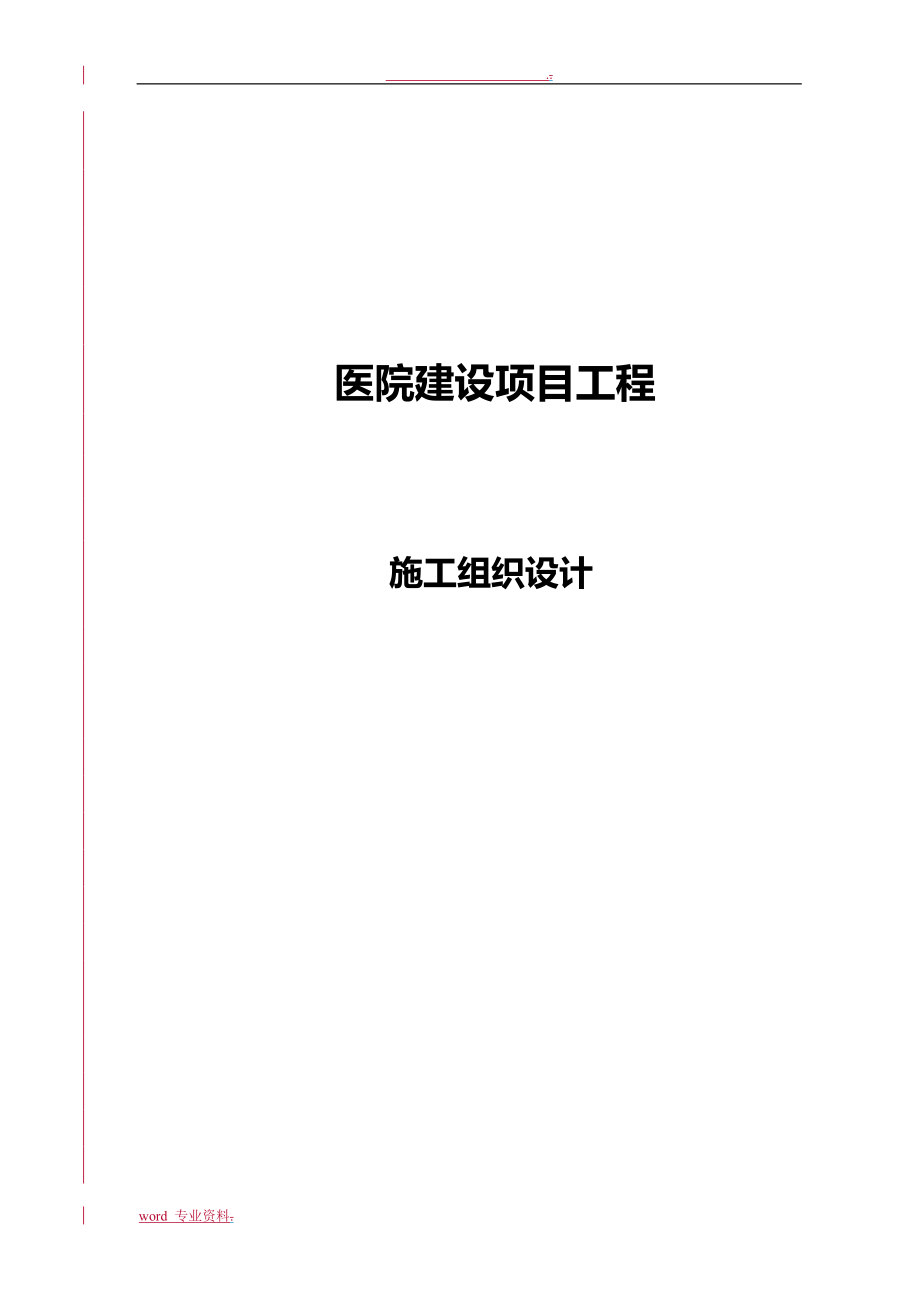 .

医院建设项目工程

施工组织设计

word 专业资料.